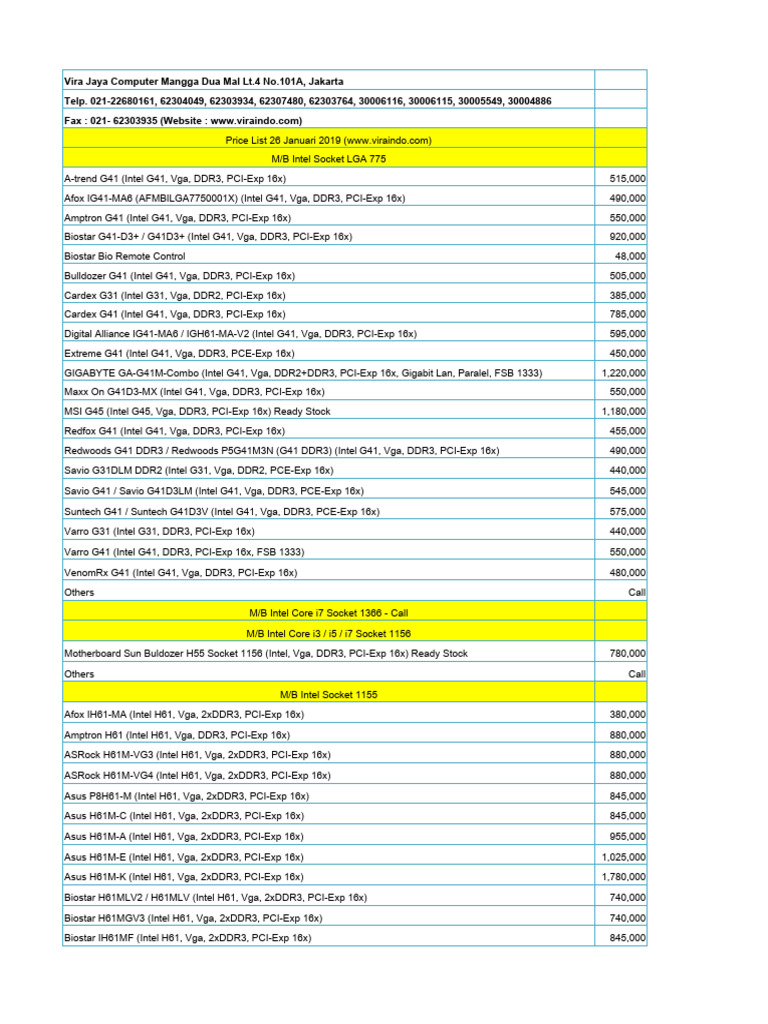 | | |
|---|---|
| Vira Jaya Computer Mangga Dua Mal Lt.4 No.101A, Jakarta | |
| Telp. 021-22680161, 62304049, 62303934, 62307480, 62303764, 30006116, 30006115, 30005549, 30004886 | |
| Fax : 021- 62303935 (Website : www.viraindo.com) | |
| Price List 26 Januari 2019 (www.viraindo.com) | |
| M/B Intel Socket LGA 775 | |
| A-trend G41 (Intel G41, Vga, DDR3, PCI-Exp 16x) | 515,000 |
| Afox IG41-MA6 (AFMBILGA7750001X) (Intel G41, Vga, DDR3, PCI-Exp 16x) | 490,000 |
| Amptron G41 (Intel G41, Vga, DDR3, PCI-Exp 16x) | 550,000 |
| Biostar G41-D3+ / G41D3+ (Intel G41, Vga, DDR3, PCI-Exp 16x) | 920,000 |
| Biostar Bio Remote Control | 48,000 |
| Bulldozer G41 (Intel G41, Vga, DDR3, PCI-Exp 16x) | 505,000 |
| Cardex G31 (Intel G31, Vga, DDR2, PCI-Exp 16x) | 385,000 |
| Cardex G41 (Intel G41, Vga, DDR3, PCI-Exp 16x) | 785,000 |
| Digital Alliance IG41-MA6 / IGH61-MA-V2 (Intel G41, Vga, DDR3, PCI-Exp 16x) | 595,000 |
| Extreme G41 (Intel G41, Vga, DDR3, PCE-Exp 16x) | 450,000 |
| GIGABYTE GA-G41M-Combo (Intel G41, Vga, DDR2+DDR3, PCI-Exp 16x, Gigabit Lan, Paralel, FSB 1333) | 1,220,000 |
| Maxx On G41D3-MX (Intel G41, Vga, DDR3, PCI-Exp 16x) | 550,000 |
| MSI G45 (Intel G45, Vga, DDR3, PCI-Exp 16x) Ready Stock | 1,180,000 |
| Redfox G41 (Intel G41, Vga, DDR3, PCI-Exp 16x) | 455,000 |
| Redwoods G41 DDR3 / Redwoods P5G41M3N (G41 DDR3) (Intel G41, Vga, DDR3, PCI-Exp 16x) | 490,000 |
| Savio G31DLM DDR2 (Intel G31, Vga, DDR2, PCE-Exp 16x) | 440,000 |
| Savio G41 / Savio G41D3LM (Intel G41, Vga, DDR3, PCE-Exp 16x) | 545,000 |
| Suntech G41 / Suntech G41D3V (Intel G41, Vga, DDR3, PCE-Exp 16x) | 575,000 |
| Varro G31 (Intel G31, DDR3, PCI-Exp 16x) | 440,000 |
| Varro G41 (Intel G41, DDR3, PCI-Exp 16x, FSB 1333) | 550,000 |
| VenomRx G41 (Intel G41, Vga, DDR3, PCI-Exp 16x) | 480,000 |
| Others | Call |
| M/B Intel Core i7 Socket 1366 - Call | |
| M/B Intel Core i3 / i5 / i7 Socket 1156 | |
| Motherboard Sun Buldozer H55 Socket 1156 (Intel, Vga, DDR3, PCI-Exp 16x) Ready Stock | 780,000 |
| Others | Call |
| M/B Intel Socket 1155 | |
| Afox IH61-MA (Intel H61, Vga, 2xDDR3, PCI-Exp 16x) | 380,000 |
| Amptron H61 (Intel H61, Vga, DDR3, PCI-Exp 16x) | 880,000 |
| ASRock H61M-VG3 (Intel H61, Vga, 2xDDR3, PCI-Exp 16x) | 880,000 |
| ASRock H61M-VG4 (Intel H61, Vga, 2xDDR3, PCI-Exp 16x) | 880,000 |
| Asus P8H61-M (Intel H61, Vga, 2xDDR3, PCI-Exp 16x) | 845,000 |
| Asus H61M-C (Intel H61, Vga, 2xDDR3, PCI-Exp 16x) | 845,000 |
| Asus H61M-A (Intel H61, Vga, 2xDDR3, PCI-Exp 16x) | 955,000 |
| Asus H61M-E (Intel H61, Vga, 2xDDR3, PCI-Exp 16x) | 1,025,000 |
| Asus H61M-K (Intel H61, Vga, 2xDDR3, PCI-Exp 16x) | 1,780,000 |
| Biostar H61MLV2 / H61MLV (Intel H61, Vga, 2xDDR3, PCI-Exp 16x) | 740,000 |
| Biostar H61MGV3 (Intel H61, Vga, 2xDDR3, PCI-Exp 16x) | 740,000 |
| Biostar IH61MF (Intel H61, Vga, 2xDDR3, PCI-Exp 16x) | 845,000 |